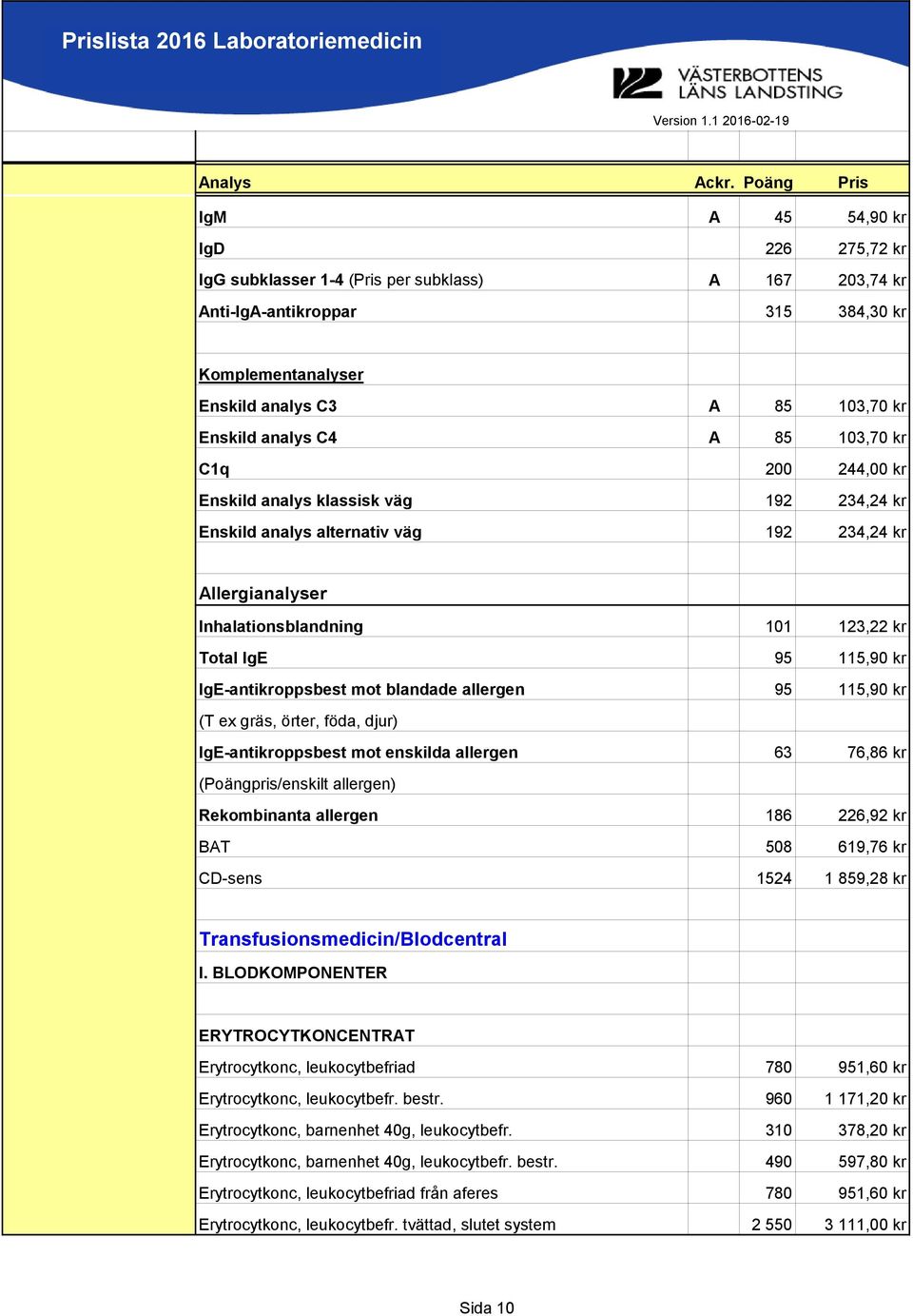 Prislista 2016 Laboratoriemedicin

VÄSTERBOTTENS LÄNS LANDSTING

Version 1.1 2016-02-19

| Analys | Ackr. | Poäng | Pris |
|---|---|---|---|
| IgM | A | 45 | 54,90 kr |
| IgD | | 226 | 275,72 kr |
| IgG subklasser 1-4 (Pris per subklass) | A | 167 | 203,74 kr |
| Anti-IgA-antikroppar | | 315 | 384,30 kr |
| | | | |
| Komplementanalyser | | | |
| Enskild analys C3 | A | 85 | 103,70 kr |
| Enskild analys C4 | A | 85 | 103,70 kr |
| C1q | | 200 | 244,00 kr |
| Enskild analys klassisk väg | | 192 | 234,24 kr |
| Enskild analys alternativ väg | | 192 | 234,24 kr |
| | | | |
| Allergianalyser | | | |
| Inhalationsblandning | | 101 | 123,22 kr |
| Total IgE | | 95 | 115,90 kr |
| IgE-antikroppsbest mot blandade allergen | | 95 | 115,90 kr |
| (T ex gräs, örter, föda, djur) | | | |
| IgE-antikroppsbest mot enskilda allergen | | 63 | 76,86 kr |
| (Poängpris/enskilt allergen) | | | |
| Rekombinanta allergen | | 186 | 226,92 kr |
| BAT | | 508 | 619,76 kr |
| CD-sens | | 1524 | 1 859,28 kr |
| | | | |
| Transfusionsmedicin/Blodcentral | | | |
| I. BLODKOMPONENTER | | | |
| | | | |
| ERYTROCYTKONCENTRAT | | | |
| Erytrocytkonc, leukocytbefriad | | 780 | 951,60 kr |
| Erytrocytkonc, leukocytbefr. bestr. | | 960 | 1 171,20 kr |
| Erytrocytkonc, barnenhet 40g, leukocytbefr. | | 310 | 378,20 kr |
| Erytrocytkonc, barnenhet 40g, leukocytbefr. bestr. | | 490 | 597,80 kr |
| Erytrocytkonc, leukocytbefriad från aferes | | 780 | 951,60 kr |
| Erytrocytkonc, leukocytbefr. tvättad, slutet system | | 2 550 | 3 111,00 kr |

Sida 10